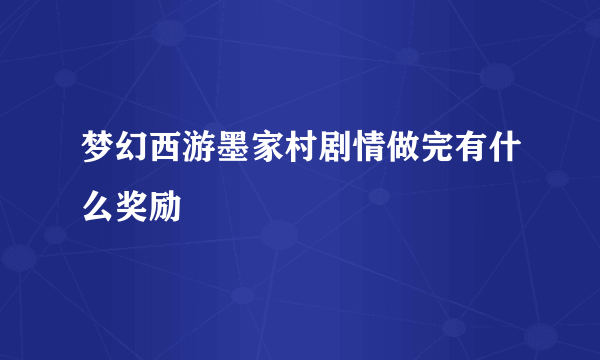 梦幻西游墨家村剧情做完有什么奖励